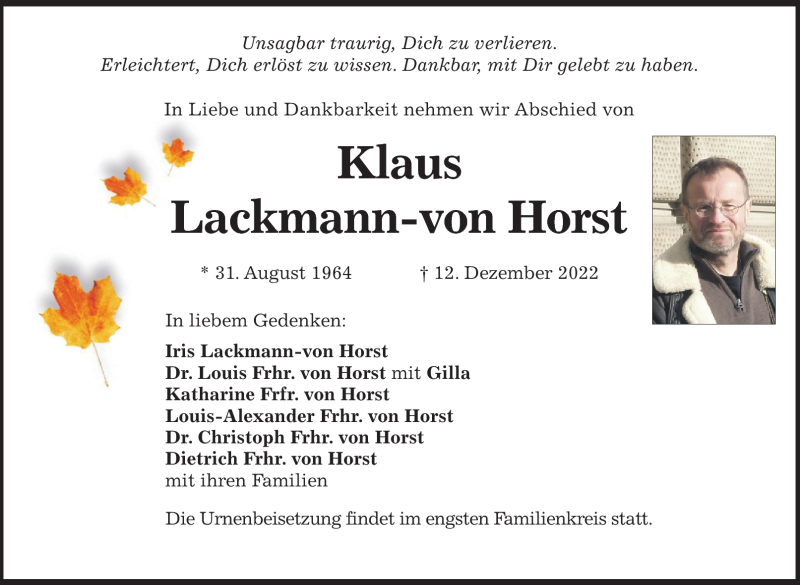 Unsagbar traurig, Dich zu verlieren.
Erleichtert, Dich erlöst zu wissen. Dankbar, mit Dir gelebt zu haben.

In Liebe und Dankbarkeit nehmen wir Abschied von

Klaus
Lackmann-von Horst

* 31. August 1964 † 12. Dezember 2022

In liebem Gedenken:

Iris Lackmann-von Horst
Dr. Louis Frhr. von Horst mit Gilla
Katharine Frfr. von Horst
Louis-Alexander Frhr. von Horst
Dr. Christoph Frhr. von Horst
Dietrich Frhr. von Horst
mit ihren Familien

Die Urnenbeisetzung findet im engsten Familienkreis statt.